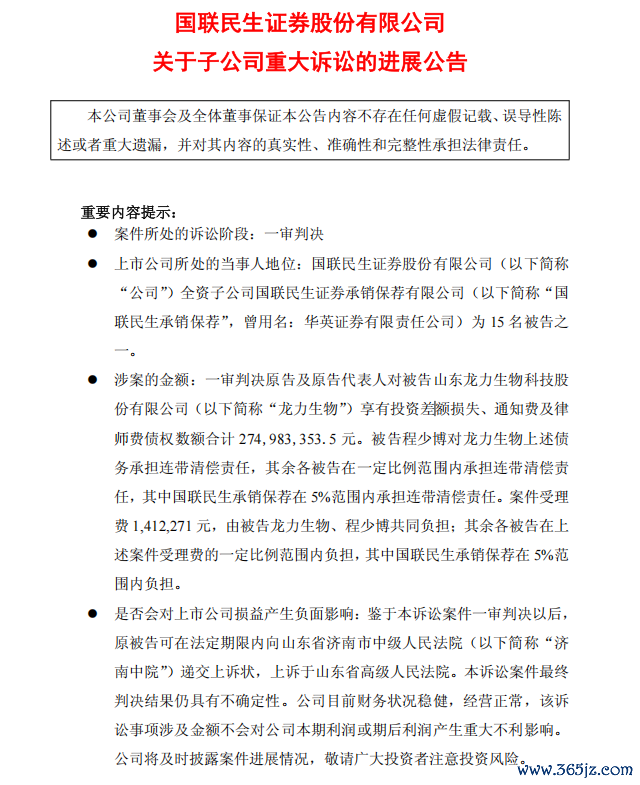 国联民生证券股份有限公司
关于子公司重大诉讼的进展公告

本公司董事会及全体董事保证本公告内容不存在任何虚假记载、误导性陈述或者重大遗漏，并对其内容的真实性、准确性和完整性承担法律责任。

重要内容提示：

● 案件所处的诉讼阶段：一审判决

● 上市公司所处的当事人地位：国联民生证券股份有限公司（以下简称“公司”）全资子公司国联民生证券承销保荐有限公司（以下简称“国联民生承销保荐”，曾用名：华英证券有限责任公司）为 15 名被告之一。

● 涉案的金额：一审判决原告及原告代表人对被告山东龙力生物科技股份有限公司（以下简称“龙力生物”）享有投资差额损失、通知费及律师费债权数额合计 274，983，353.5 元。被告程少博对龙力生物上述债务承担连带清偿责任，其余各被告在一定比例范围内承担连带清偿责任，其中国联民生承销保荐在 5%范围内承担连带清偿责任。案件受理费 1,412,271 元，由被告龙力生物、程少博共同负担；其余各被告在上述案件受理费的一定比例范围内负担，其中国联民生承销保荐在 5%范围内负担。

● 是否会对上市公司损益产生负面影响：鉴于本诉讼案件一审判决以后，原被告可在法定期限内向山东省济南市中级人民法院（以下简称“济南中院”）递交上诉状，上诉于山东省高级人民法院。本诉讼案件最终判决结果仍具有不确定性。公司目前财务状况稳健，经营正常，该诉讼事项涉及金额不会对公司本期利润或期后利润产生重大不利影响。公司将及时披露案件进展情况，敬请广大投资者注意投资风险。

www.365jz.com